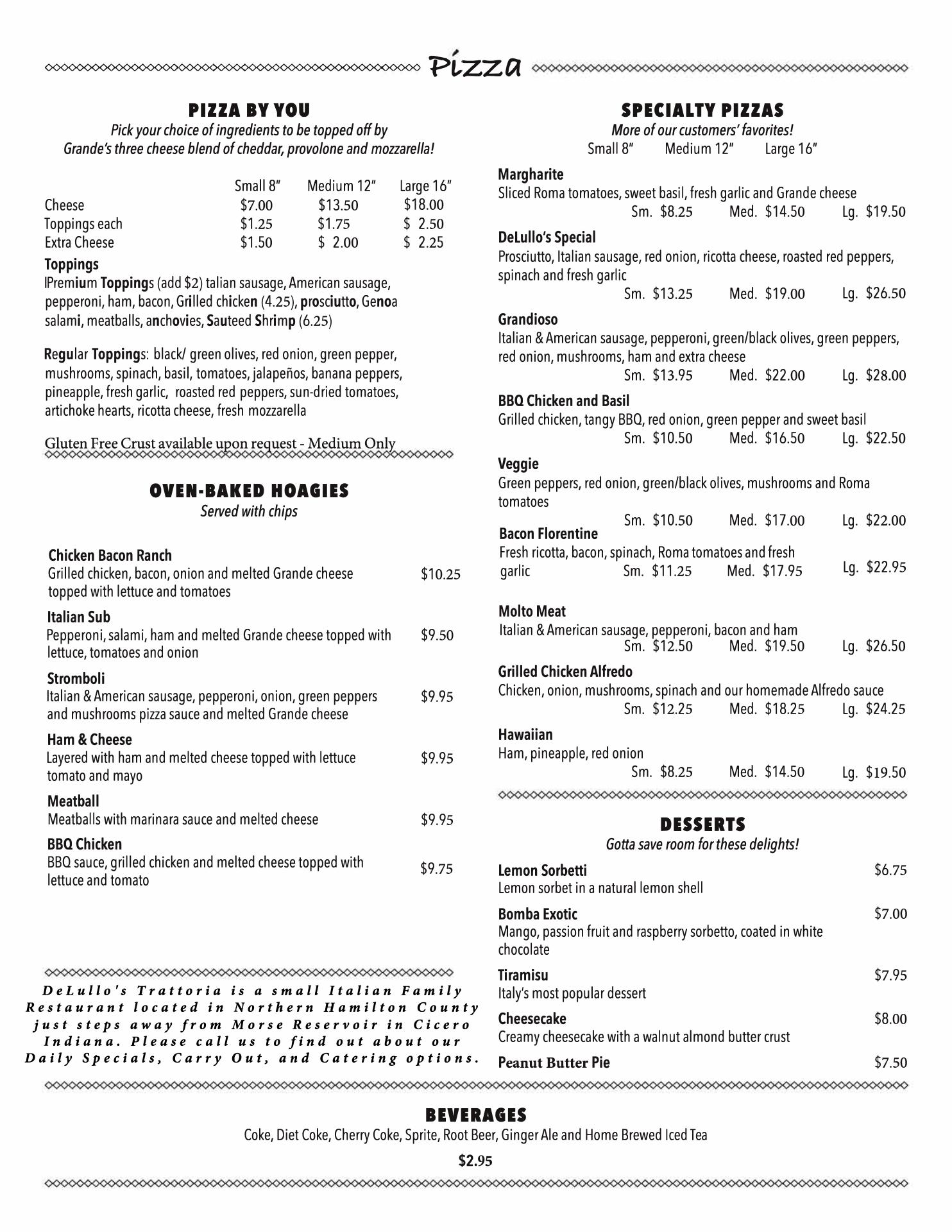 Pizza

PIZZA BY YOU
Pick your choice of ingredients to be topped off by Grande's three cheese blend of cheddar, provolone and mozzarella!

| | Small 8" | Medium 12" | Large 16" |
|---|---|---|---|
| Cheese | $7.00 | $13.50 | $18.00 |
| Toppings each | $1.25 | $1.75 | $ 2.50 |
| Extra Cheese | $1.50 | $ 2.00 | $ 2.25 |

Toppings
IPremium Toppings (add $2) talian sausage, American sausage, pepperoni, ham, bacon, Grilled chicken (4.25), prosciutto, Genoa salami, meatballs, anchovies, Sauteed Shrimp (6.25)

Regular Toppings: black/ green olives, red onion, green pepper, mushrooms, spinach, basil, tomatoes, jalapeños, banana peppers, pineapple, fresh garlic, roasted red peppers, sun-dried tomatoes, artichoke hearts, ricotta cheese, fresh mozzarella

Gluten Free Crust available upon request - Medium Only

OVEN-BAKED HOAGIES
Served with chips

Chicken Bacon Ranch
Grilled chicken, bacon, onion and melted Grande cheese topped with lettuce and tomatoes $10.25

Italian Sub
Pepperoni, salami, ham and melted Grande cheese topped with lettuce, tomatoes and onion $9.50

Stromboli
Italian & American sausage, pepperoni, onion, green peppers and mushrooms pizza sauce and melted Grande cheese $9.95

Ham & Cheese
Layered with ham and melted cheese topped with lettuce tomato and mayo $9.95

Meatball
Meatballs with marinara sauce and melted cheese $9.95

BBQ Chicken
BBQ sauce, grilled chicken and melted cheese topped with lettuce and tomato $9.75

DeLullo's Trattoria is a small Italian Family Restaurant located in Northern Hamilton County just steps away from Morse Reservoir in Cicero Indiana. Please call us to find out about our Daily Specials, Carry Out, and Catering options.

SPECIALTY PIZZAS
More of our customers' favorites!
Small 8" Medium 12" Large 16"

Margharite
Sliced Roma tomatoes, sweet basil, fresh garlic and Grande cheese
Sm. $8.25 Med. $14.50 Lg. $19.50

DeLullo's Special
Prosciutto, Italian sausage, red onion, ricotta cheese, roasted red peppers, spinach and fresh garlic
Sm. $13.25 Med. $19.00 Lg. $26.50

Grandioso
Italian & American sausage, pepperoni, green/black olives, green peppers, red onion, mushrooms, ham and extra cheese
Sm. $13.95 Med. $22.00 Lg. $28.00

BBQ Chicken and Basil
Grilled chicken, tangy BBQ, red onion, green pepper and sweet basil
Sm. $10.50 Med. $16.50 Lg. $22.50

Veggie
Green peppers, red onion, green/black olives, mushrooms and Roma tomatoes
Sm. $10.50 Med. $17.00 Lg. $22.00

Bacon Florentine
Fresh ricotta, bacon, spinach, Roma tomatoes and fresh garlic Sm. $11.25 Med. $17.95 Lg. $22.95

Molto Meat
Italian & American sausage, pepperoni, bacon and ham
Sm. $12.50 Med. $19.50 Lg. $26.50

Grilled Chicken Alfredo
Chicken, onion, mushrooms, spinach and our homemade Alfredo sauce
Sm. $12.25 Med. $18.25 Lg. $24.25

Hawaiian
Ham, pineapple, red onion
Sm. $8.25 Med. $14.50 Lg. $19.50

DESSERTS
Gotta save room for these delights!

Lemon Sorbetti $6.75
Lemon sorbet in a natural lemon shell

Bomba Exotic $7.00
Mango, passion fruit and raspberry sorbetto, coated in white chocolate

Tiramisu $7.95
Italy's most popular dessert

Cheesecake $8.00
Creamy cheesecake with a walnut almond butter crust

Peanut Butter Pie $7.50

BEVERAGES
Coke, Diet Coke, Cherry Coke, Sprite, Root Beer, Ginger Ale and Home Brewed Iced Tea

$2.95